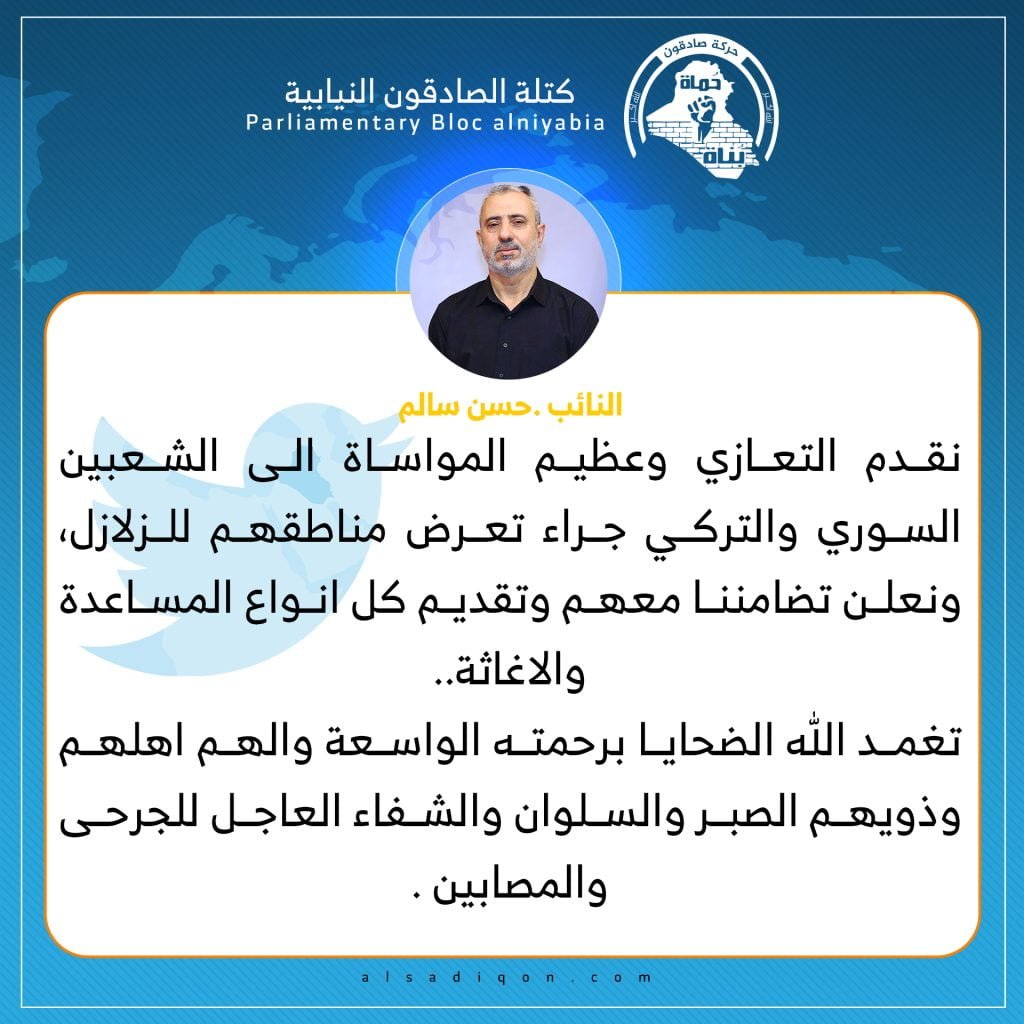 كتلة الصادقون النيابية
Parliamentary Bloc alniyabia

حركة صادقون
حماة
بناة

النائب .حسن سالم

نقدم التعازي وعظيم المواساة الى الشعبين السوري والتركي جراء تعرض مناطقهم للزلازل، ونعلن تضامننا معهم وتقديم كل انواع المساعدة والاغاثة..
تغمد الله الضحايا برحمته الواسعة والهم اهلهم وذويهم الصبر والسلوان والشفاء العاجل للجرحى والمصابين .

alsadiqon.com